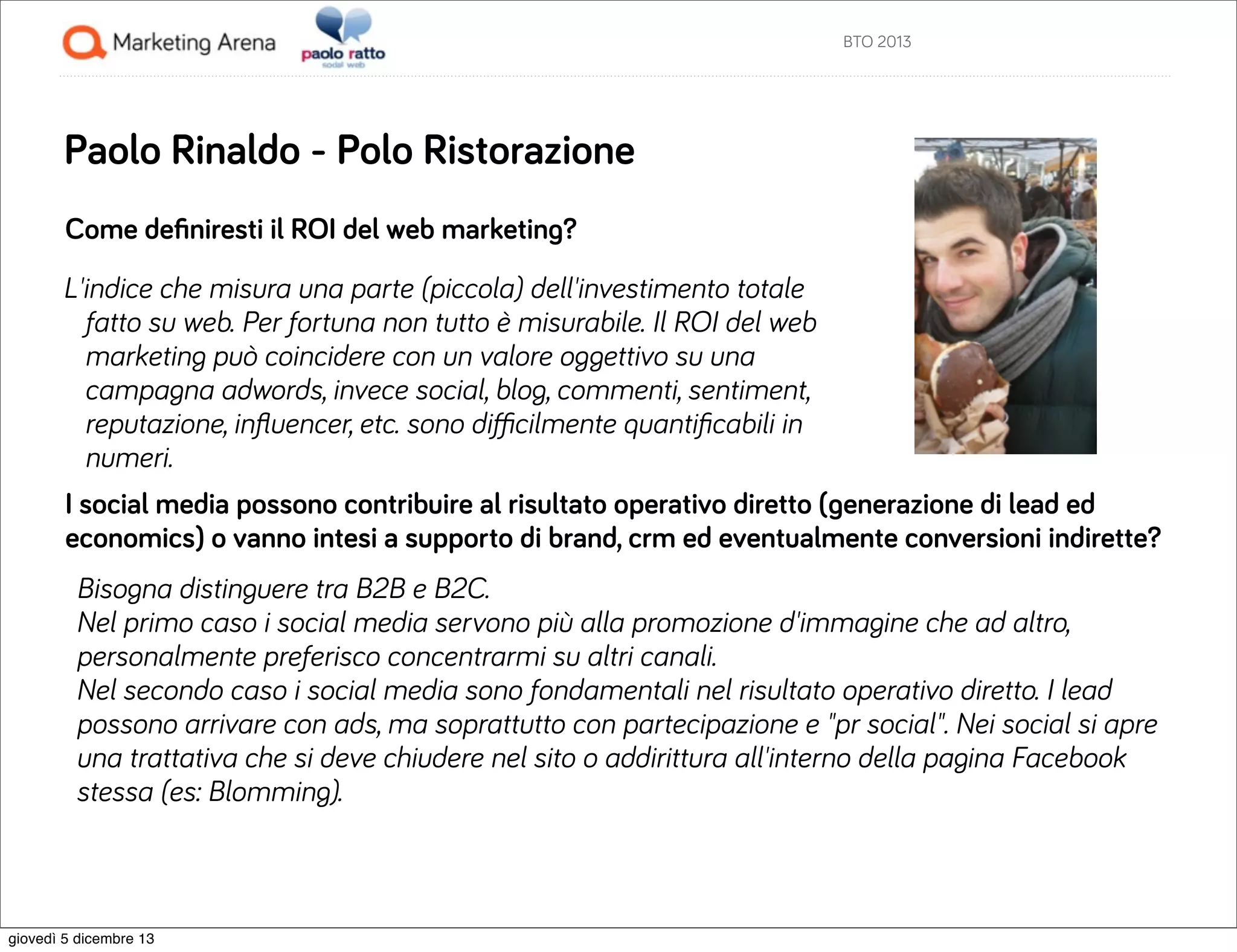 Marketing Arena

paolo ratto
social web

BTO 2013

Paolo Rinaldo - Polo Ristorazione

Come definiresti il ROI del web marketing?

L'indice che misura una parte (piccola) dell'investimento totale fatto su web. Per fortuna non tutto è misurabile. Il ROI del web marketing può coincidere con un valore oggettivo su una campagna adwords, invece social, blog, commenti, sentiment, reputazione, influencer, etc. sono difficilmente quantificabili in numeri.

I social media possono contribuire al risultato operativo diretto (generazione di lead ed economics) o vanno intesi a supporto di brand, crm ed eventualmente conversioni indirette?

Bisogna distinguere tra B2B e B2C.
Nel primo caso i social media servono più alla promozione d'immagine che ad altro, personalmente preferisco concentrarmi su altri canali.
Nel secondo caso i social media sono fondamentali nel risultato operativo diretto. I lead possono arrivare con ads, ma soprattutto con partecipazione e "pr social". Nei social si apre una trattativa che si deve chiudere nel sito o addirittura all'interno della pagina Facebook stessa (es: Blomming).

giovedì 5 dicembre 13